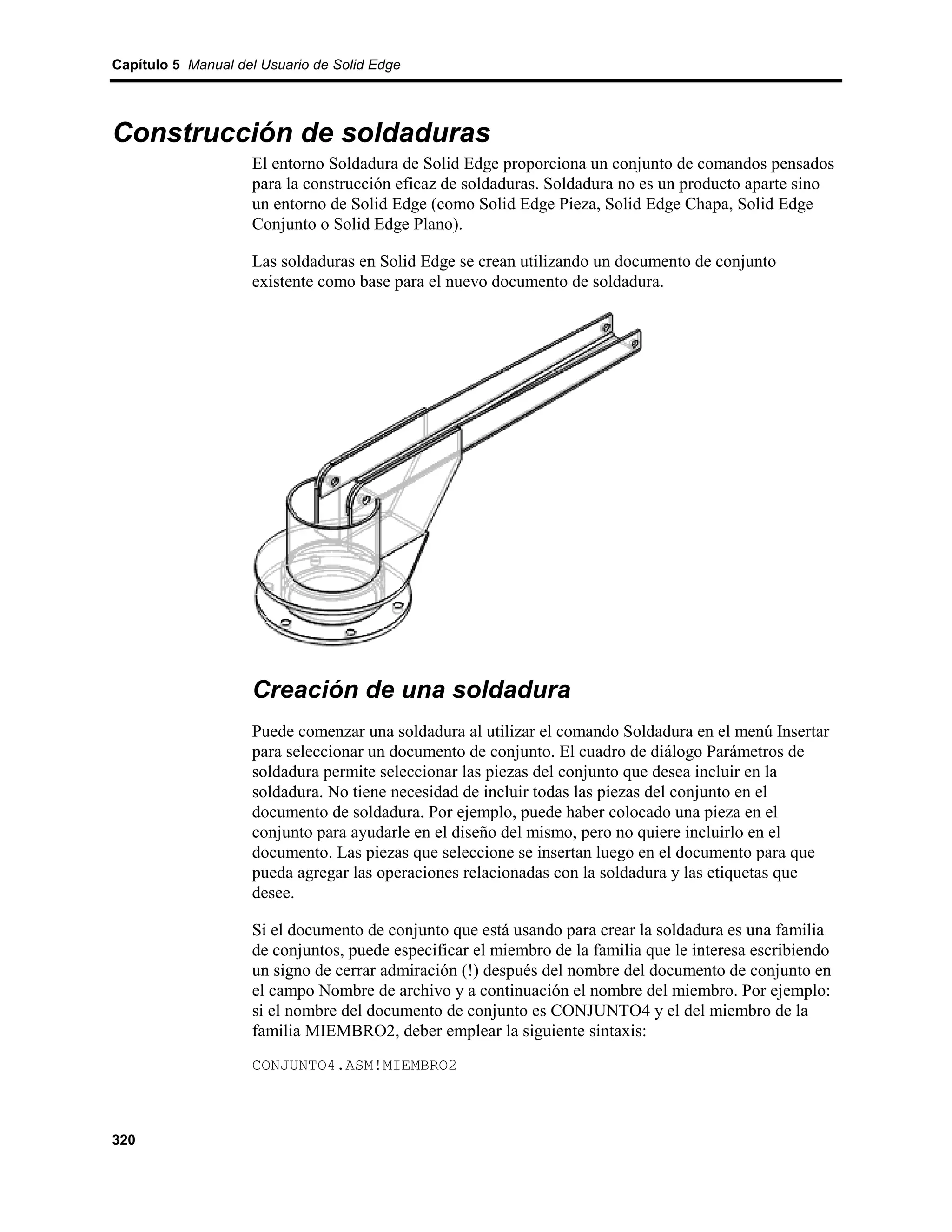 Capítulo 5 Manual del Usuario de Solid Edge

Construcción de soldaduras

El entorno Soldadura de Solid Edge proporciona un conjunto de comandos pensados para la construcción eficaz de soldaduras. Soldadura no es un producto aparte sino un entorno de Solid Edge (como Solid Edge Pieza, Solid Edge Chapa, Solid Edge Conjunto o Solid Edge Plano).

Las soldaduras en Solid Edge se crean utilizando un documento de conjunto existente como base para el nuevo documento de soldadura.

Creación de una soldadura

Puede comenzar una soldadura al utilizar el comando Soldadura en el menú Insertar para seleccionar un documento de conjunto. El cuadro de diálogo Parámetros de soldadura permite seleccionar las piezas del conjunto que desea incluir en la soldadura. No tiene necesidad de incluir todas las piezas del conjunto en el documento de soldadura. Por ejemplo, puede haber colocado una pieza en el conjunto para ayudarle en el diseño del mismo, pero no quiere incluirlo en el documento. Las piezas que seleccione se insertan luego en el documento para que pueda agregar las operaciones relacionadas con la soldadura y las etiquetas que desee.

Si el documento de conjunto que está usando para crear la soldadura es una familia de conjuntos, puede especificar el miembro de la familia que le interesa escribiendo un signo de cerrar admiración (!) después del nombre del documento de conjunto en el campo Nombre de archivo y a continuación el nombre del miembro. Por ejemplo: si el nombre del documento de conjunto es CONJUNTO4 y el del miembro de la familia MIEMBRO2, deber emplear la siguiente sintaxis:

CONJUNTO4.ASM!MIEMBRO2

320